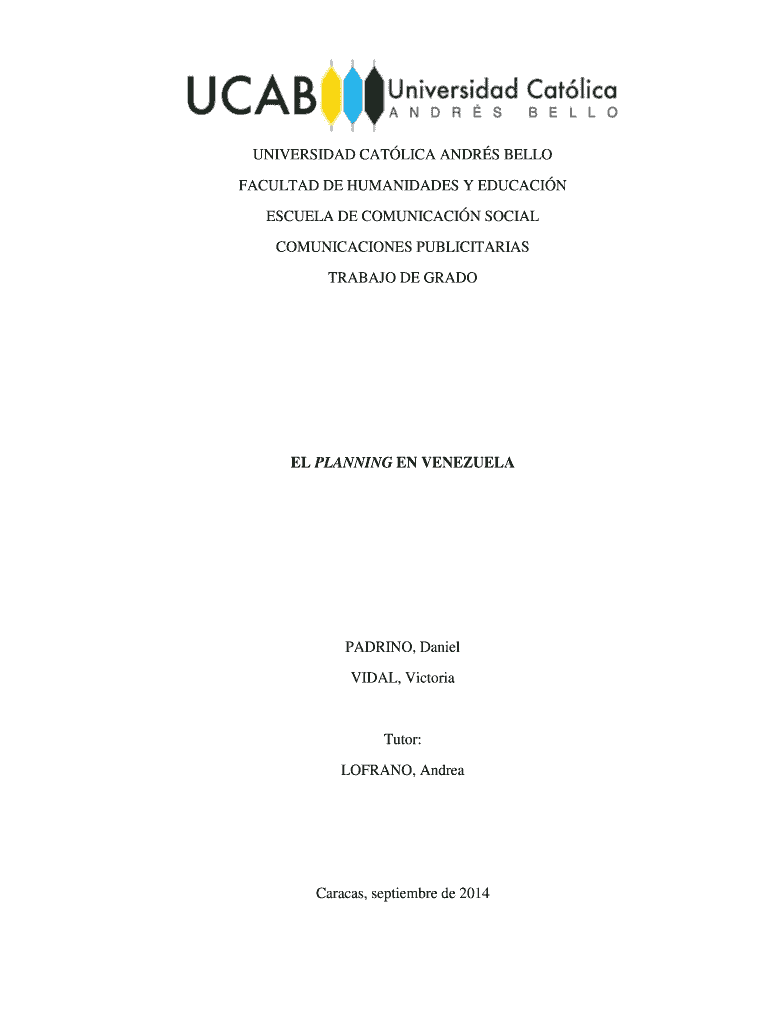 UCAB Universidad Católica
ANDRÉS BELLO

UNIVERSIDAD CATÓLICA ANDRÉS BELLO

FACULTAD DE HUMANIDADES Y EDUCACIÓN

ESCUELA DE COMUNICACIÓN SOCIAL

COMUNICACIONES PUBLICITARIAS

TRABAJO DE GRADO

EL PLANNING EN VENEZUELA

PADRINO, Daniel

VIDAL, Victoria

Tutor:

LOFRANO, Andrea

Caracas, septiembre de 2014